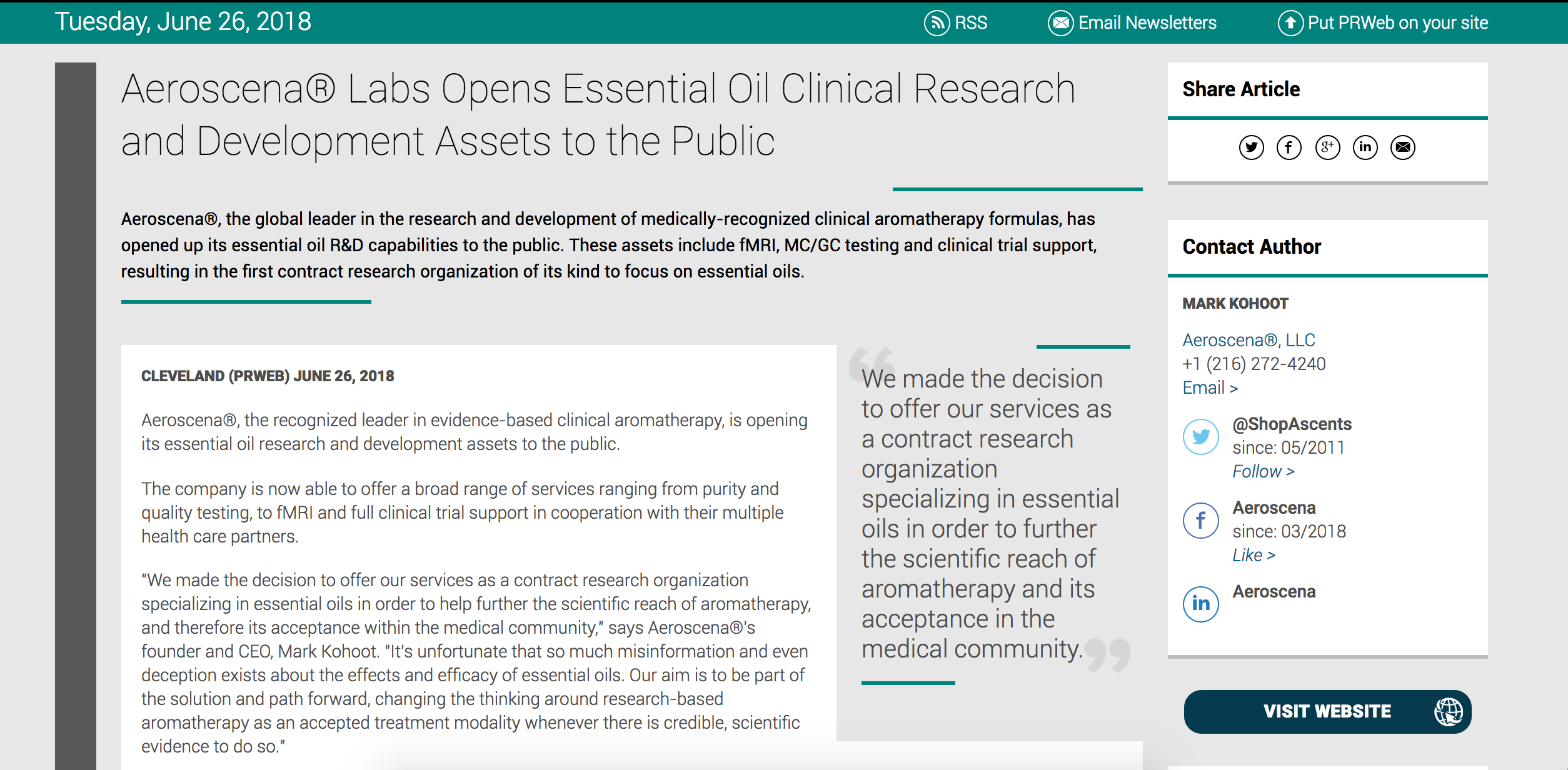 Tuesday, June 26, 2018

RSS Email Newsletters Put PRWeb on your site

Aeroscena® Labs Opens Essential Oil Clinical Research and Development Assets to the Public

Aeroscena®, the global leader in the research and development of medically-recognized clinical aromatherapy formulas, has opened up its essential oil R&D capabilities to the public. These assets include fMRI, MC/GC testing and clinical trial support, resulting in the first contract research organization of its kind to focus on essential oils.

CLEVELAND (PRWEB) JUNE 26, 2018

Aeroscena®, the recognized leader in evidence-based clinical aromatherapy, is opening its essential oil research and development assets to the public.

The company is now able to offer a broad range of services ranging from purity and quality testing, to fMRI and full clinical trial support in cooperation with their multiple health care partners.

"We made the decision to offer our services as a contract research organization specializing in essential oils in order to help further the scientific reach of aromatherapy, and therefore its acceptance within the medical community," says Aeroscena®'s founder and CEO, Mark Kohoot. "It's unfortunate that so much misinformation and even deception exists about the effects and efficacy of essential oils. Our aim is to be part of the solution and path forward, changing the thinking around research-based aromatherapy as an accepted treatment modality whenever there is credible, scientific evidence to do so."

We made the decision to offer our services as a contract research organization specializing in essential oils in order to further the scientific reach of aromatherapy and its acceptance in the medical community.

Share Article

Contact Author

MARK KOHOOT

Aeroscena®, LLC
+1 (216) 272-4240
Email >

@ShopAscents
since: 05/2011
Follow >

Aeroscena
since: 03/2018
Like >

Aeroscena

VISIT WEBSITE